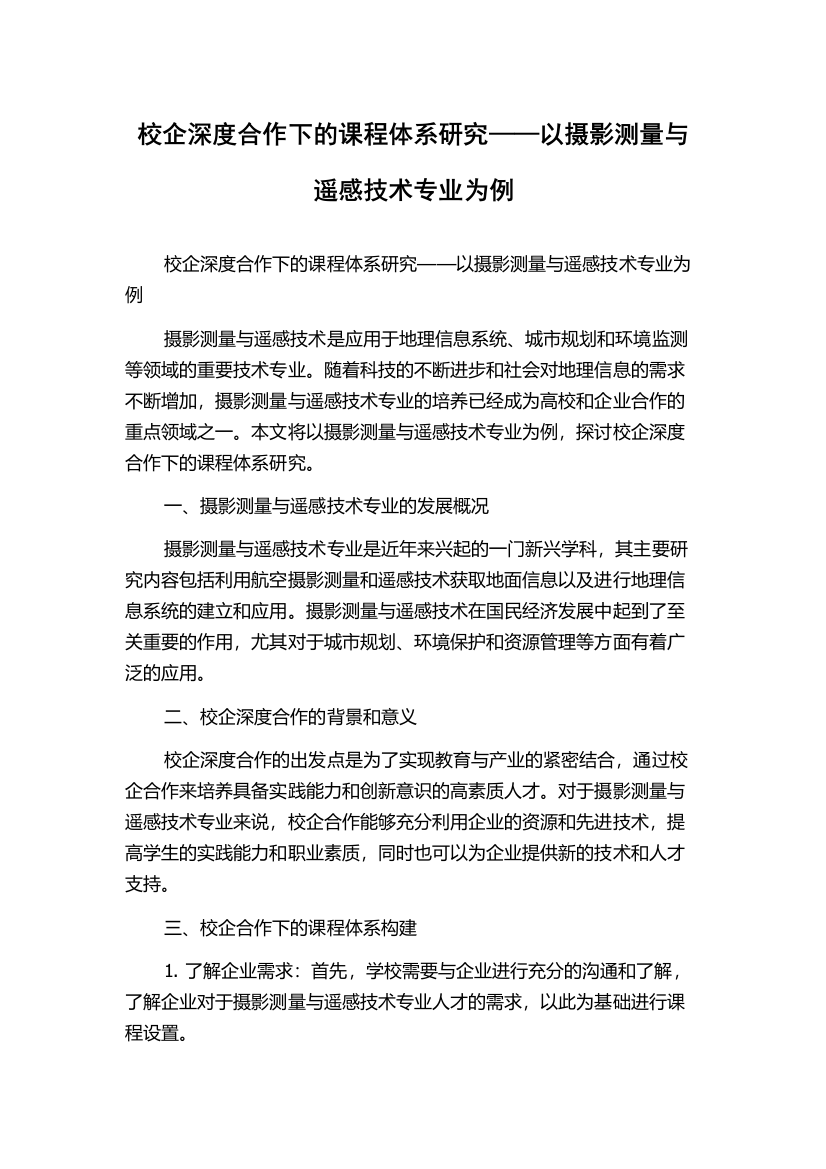 校企深度合作下的课程体系研究——以摄影测量与遥感技术专业为例

校企深度合作下的课程体系研究——以摄影测量与遥感技术专业为例

摄影测量与遥感技术是应用于地理信息系统、城市规划和环境监测等领域的重要技术专业。随着科技的不断进步和社会对地理信息的需求不断增加，摄影测量与遥感技术专业的培养已经成为高校和企业合作的重点领域之一。本文将以摄影测量与遥感技术专业为例，探讨校企深度合作下的课程体系研究。

一、摄影测量与遥感技术专业的发展概况

摄影测量与遥感技术专业是近年来兴起的一门新兴学科，其主要研究内容包括利用航空摄影测量和遥感技术获取地面信息以及进行地理信息系统的建立和应用。摄影测量与遥感技术在国民经济发展中起到了至关重要的作用，尤其对于城市规划、环境保护和资源管理等方面有着广泛的应用。

二、校企深度合作的背景和意义

校企深度合作的出发点是为了实现教育与产业的紧密结合，通过校企合作来培养具备实践能力和创新意识的高素质人才。对于摄影测量与遥感技术专业来说，校企合作能够充分利用企业的资源和先进技术，提高学生的实践能力和职业素质，同时也可以为企业提供新的技术和人才支持。

三、校企合作下的课程体系构建

1. 了解企业需求：首先，学校需要与企业进行充分的沟通和了解，了解企业对于摄影测量与遥感技术专业人才的需求，以此为基础进行课程设置。